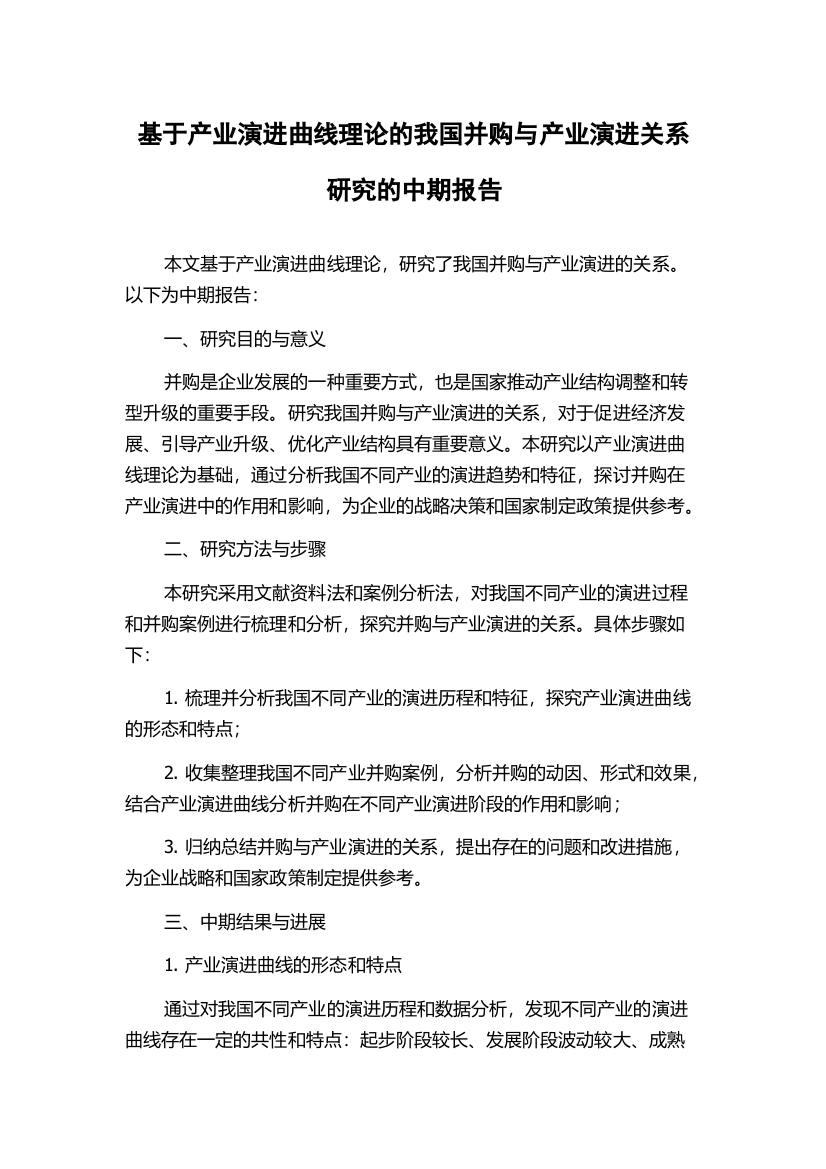 基于产业演进曲线理论的我国并购与产业演进关系研究的中期报告

本文基于产业演进曲线理论，研究了我国并购与产业演进的关系。以下为中期报告：

一、研究目的与意义

并购是企业发展的一种重要方式，也是国家推动产业结构调整和转型升级的重要手段。研究我国并购与产业演进的关系，对于促进经济发展、引导产业升级、优化产业结构具有重要意义。本研究以产业演进曲线理论为基础，通过分析我国不同产业的演进趋势和特征，探讨并购在产业演进中的作用和影响，为企业的战略决策和国家制定政策提供参考。

二、研究方法与步骤

本研究采用文献资料法和案例分析法，对我国不同产业的演进过程和并购案例进行梳理和分析，探究并购与产业演进的关系。具体步骤如下：

1. 梳理并分析我国不同产业的演进历程和特征，探究产业演进曲线的形态和特点；

2. 收集整理我国不同产业并购案例，分析并购的动因、形式和效果，结合产业演进曲线分析并购在不同产业演进阶段的作用和影响；

3. 归纳总结并购与产业演进的关系，提出存在的问题和改进措施，为企业战略和国家政策制定提供参考。

三、中期结果与进展

1. 产业演进曲线的形态和特点

通过对我国不同产业的演进历程和数据分析，发现不同产业的演进曲线存在一定的共性和特点：起步阶段较长、发展阶段波动较大、成熟